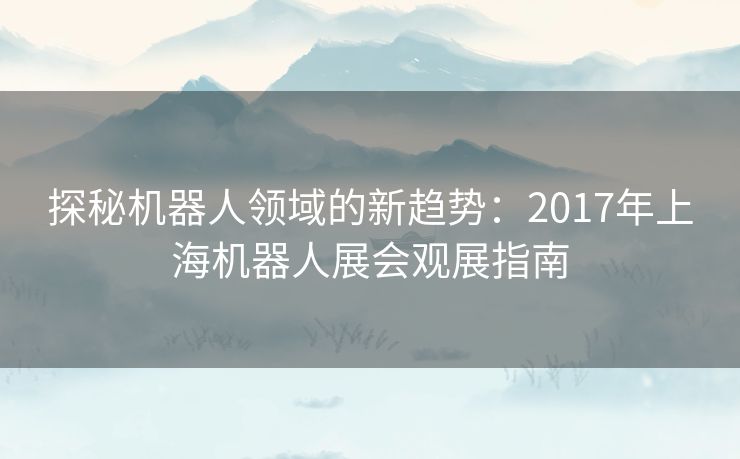 探秘机器人领域的新趋势：2017年上海机器人展会观展指南